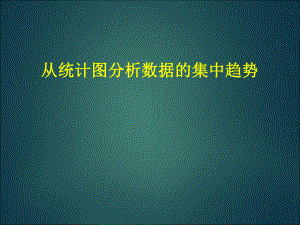 从统计图分析数据的集中趋势